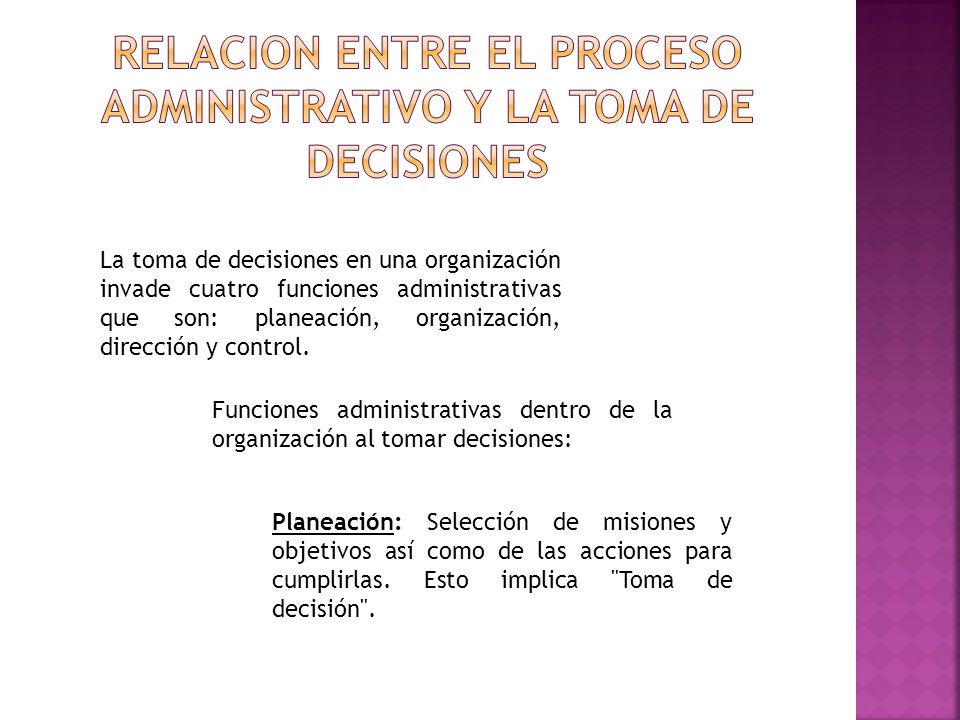 RELACION ENTRE EL PROCESO ADMINISTRATIVO Y LA TOMA DE DECISIONES

La toma de decisiones en una organización invade cuatro funciones administrativas que son: planeación, organización, dirección y control.

Funciones administrativas dentro de la organización al tomar decisiones:

Planeación: Selección de misiones y objetivos así como de las acciones para cumplirlas. Esto implica "Toma de decisión".